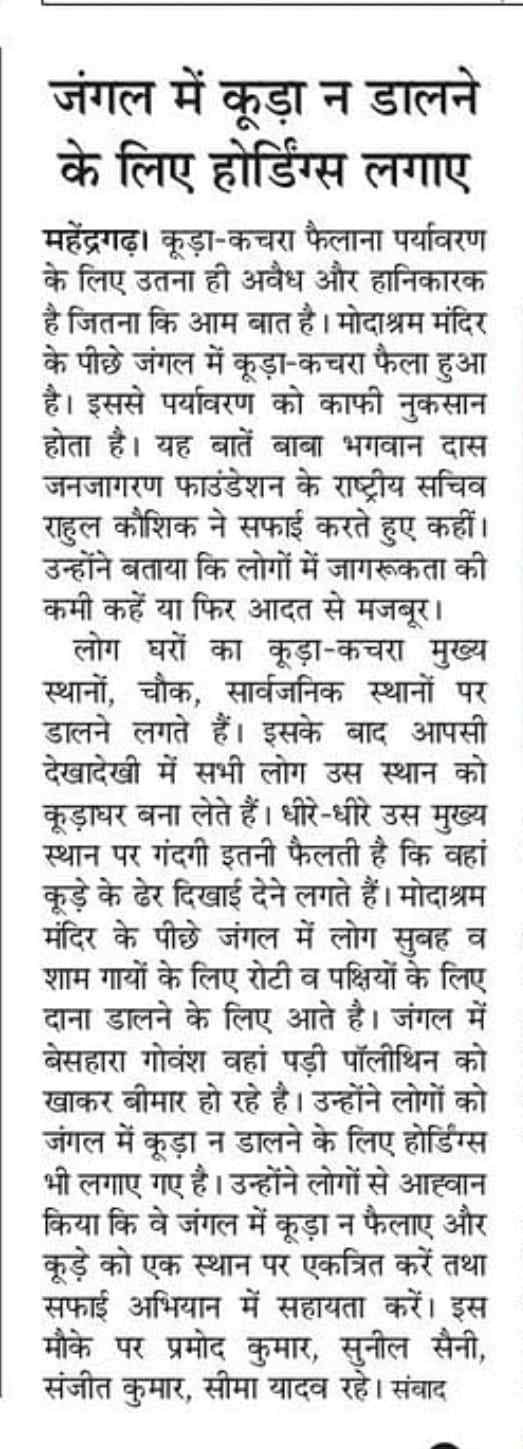 जंगल में कूड़ा न डालने के लिए होर्डिंग्स लगाए

महेंद्रगढ़। कूड़ा-कचरा फैलाना पर्यावरण के लिए उतना ही अवैध और हानिकारक है जितना कि आम बात है। मोदाश्रम मंदिर के पीछे जंगल में कूड़ा-कचरा फैला हुआ है। इससे पर्यावरण को काफी नुकसान होता है। यह बातें बाबा भगवान दास जनजागरण फाउंडेशन के राष्ट्रीय सचिव राहुल कौशिक ने सफाई करते हुए कहीं। उन्होंने बताया कि लोगों में जागरूकता की कमी कहें या फिर आदत से मजबूर।

लोग घरों का कूड़ा-कचरा मुख्य स्थानों, चौक, सार्वजनिक स्थानों पर डालने लगते हैं। इसके बाद आपसी देखादेखी में सभी लोग उस स्थान को कूड़ाघर बना लेते हैं। धीरे-धीरे उस मुख्य स्थान पर गंदगी इतनी फैलती है कि वहां कूड़े के ढेर दिखाई देने लगते हैं। मोदाश्रम मंदिर के पीछे जंगल में लोग सुबह व शाम गायों के लिए रोटी व पक्षियों के लिए दाना डालने के लिए आते है। जंगल में बेसहारा गोवंश वहां पड़ी पॉलीथिन को खाकर बीमार हो रहे है। उन्होंने लोगों को जंगल में कूड़ा न डालने के लिए होर्डिंग्स भी लगाए गए है। उन्होंने लोगों से आह्वान किया कि वे जंगल में कूड़ा न फैलाए और कूड़े को एक स्थान पर एकत्रित करें तथा सफाई अभियान में सहायता करें। इस मौके पर प्रमोद कुमार, सुनील सैनी, संजीत कुमार, सीमा यादव रहे। संवाद